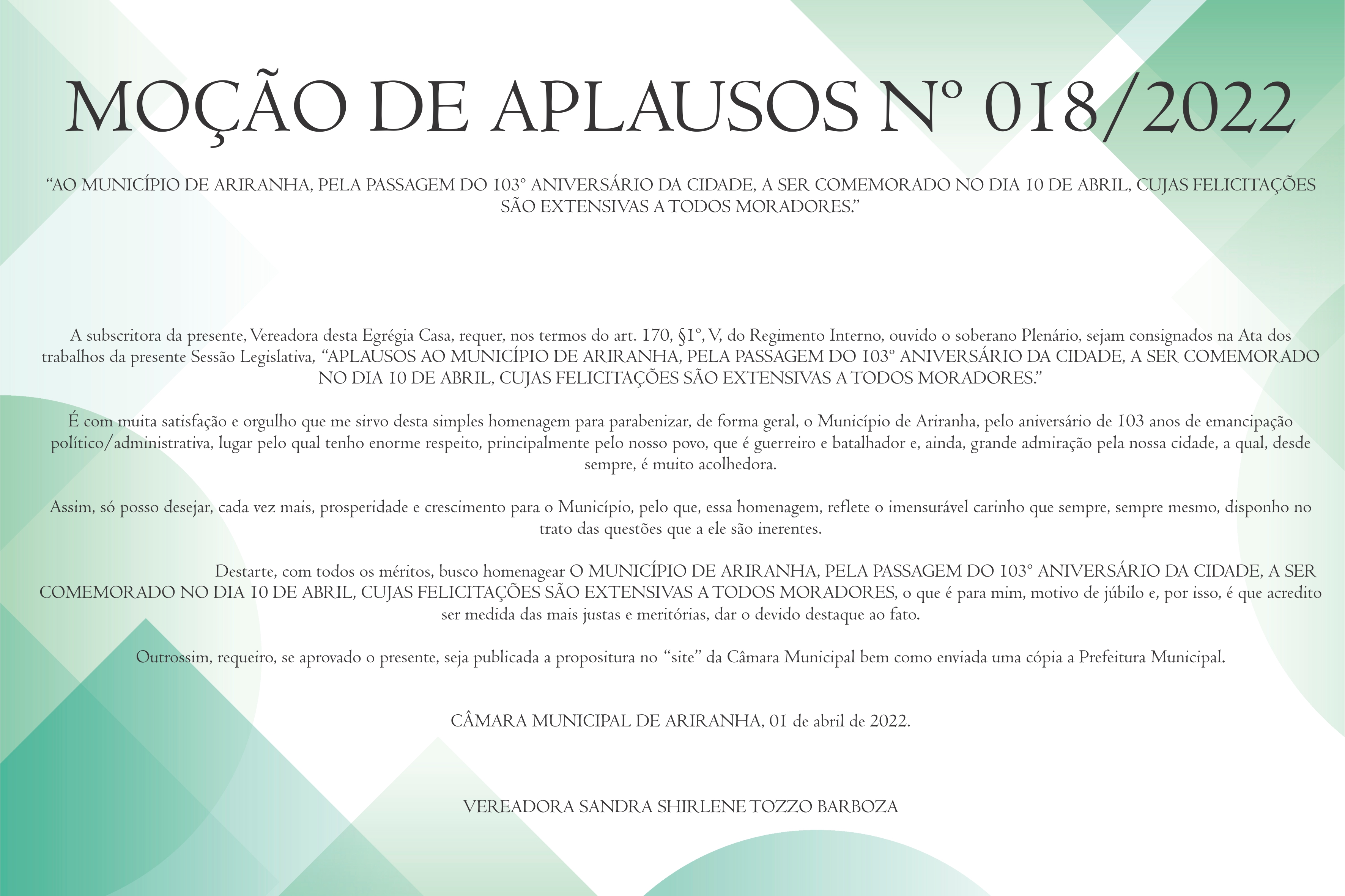 MOÇÃO DE APLAUSOS Nº 018/2022

“AO MUNICÍPIO DE ARIRANHA, PELA PASSAGEM DO 103º ANIVERSÁRIO DA CIDADE, A SER COMEMORADO NO DIA 10 DE ABRIL, CUJAS FELICITAÇÕES SÃO EXTENSIVAS A TODOS MORADORES.”

A subscritora da presente, Vereadora desta Egrégia Casa, requer, nos termos do art. 170, §1º, V, do Regimento Interno, ouvido o soberano Plenário, sejam consignados na Ata dos trabalhos da presente Sessão Legislativa, “APLAUSOS AO MUNICÍPIO DE ARIRANHA, PELA PASSAGEM DO 103º ANIVERSÁRIO DA CIDADE, A SER COMEMORADO NO DIA 10 DE ABRIL, CUJAS FELICITAÇÕES SÃO EXTENSIVAS A TODOS MORADORES.”

É com muita satisfação e orgulho que me sirvo desta simples homenagem para parabenizar, de forma geral, o Município de Ariranha, pelo aniversário de 103 anos de emancipação político/administrativa, lugar pelo qual tenho enorme respeito, principalmente pelo nosso povo, que é guerreiro e batalhador e, ainda, grande admiração pela nossa cidade, a qual, desde sempre, é muito acolhedora.

Assim, só posso desejar, cada vez mais, prosperidade e crescimento para o Município, pelo que, essa homenagem, reflete o imensurável carinho que sempre, sempre mesmo, disponho no trato das questões que a ele são inerentes.

Destarte, com todos os méritos, busco homenagear O MUNICÍPIO DE ARIRANHA, PELA PASSAGEM DO 103º ANIVERSÁRIO DA CIDADE, A SER COMEMORADO NO DIA 10 DE ABRIL, CUJAS FELICITAÇÕES SÃO EXTENSIVAS A TODOS MORADORES, o que é para mim, motivo de júbilo e, por isso, é que acredito ser medida das mais justas e meritórias, dar o devido destaque ao fato.

Outrossim, requeiro, se aprovado o presente, seja publicada a propositura no “site” da Câmara Municipal bem como enviada uma cópia a Prefeitura Municipal.

CÂMARA MUNICIPAL DE ARIRANHA, 01 de abril de 2022.

VEREADORA SANDRA SHIRLENE TOZZO BARBOZA